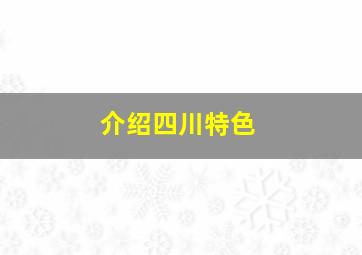 介绍四川特色